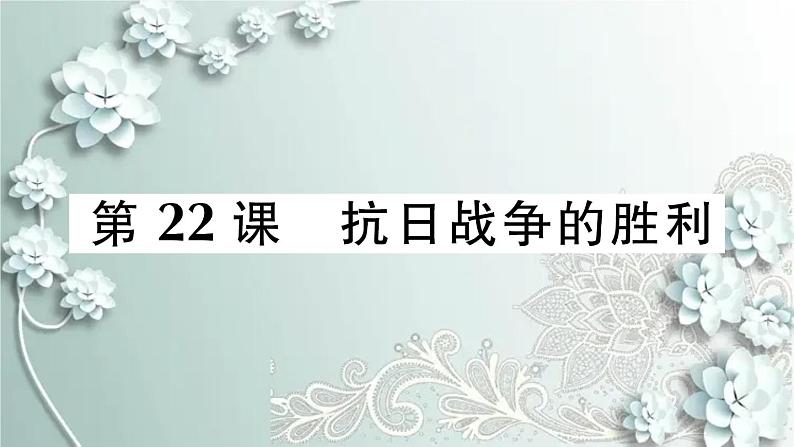 第 22 课　抗日战争的胜利